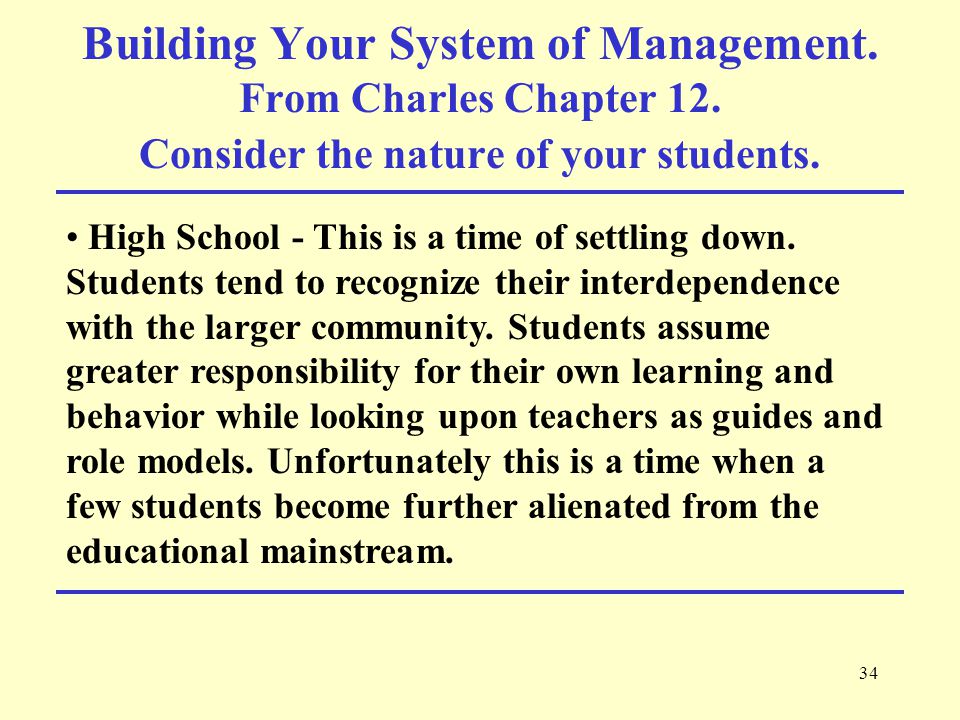 Building Your System of Management.
From Charles Chapter 12.
Consider the nature of your students.

• High School - This is a time of settling down. Students tend to recognize their interdependence with the larger community. Students assume greater responsibility for their own learning and behavior while looking upon teachers as guides and role models. Unfortunately this is a time when a few students become further alienated from the educational mainstream.

34